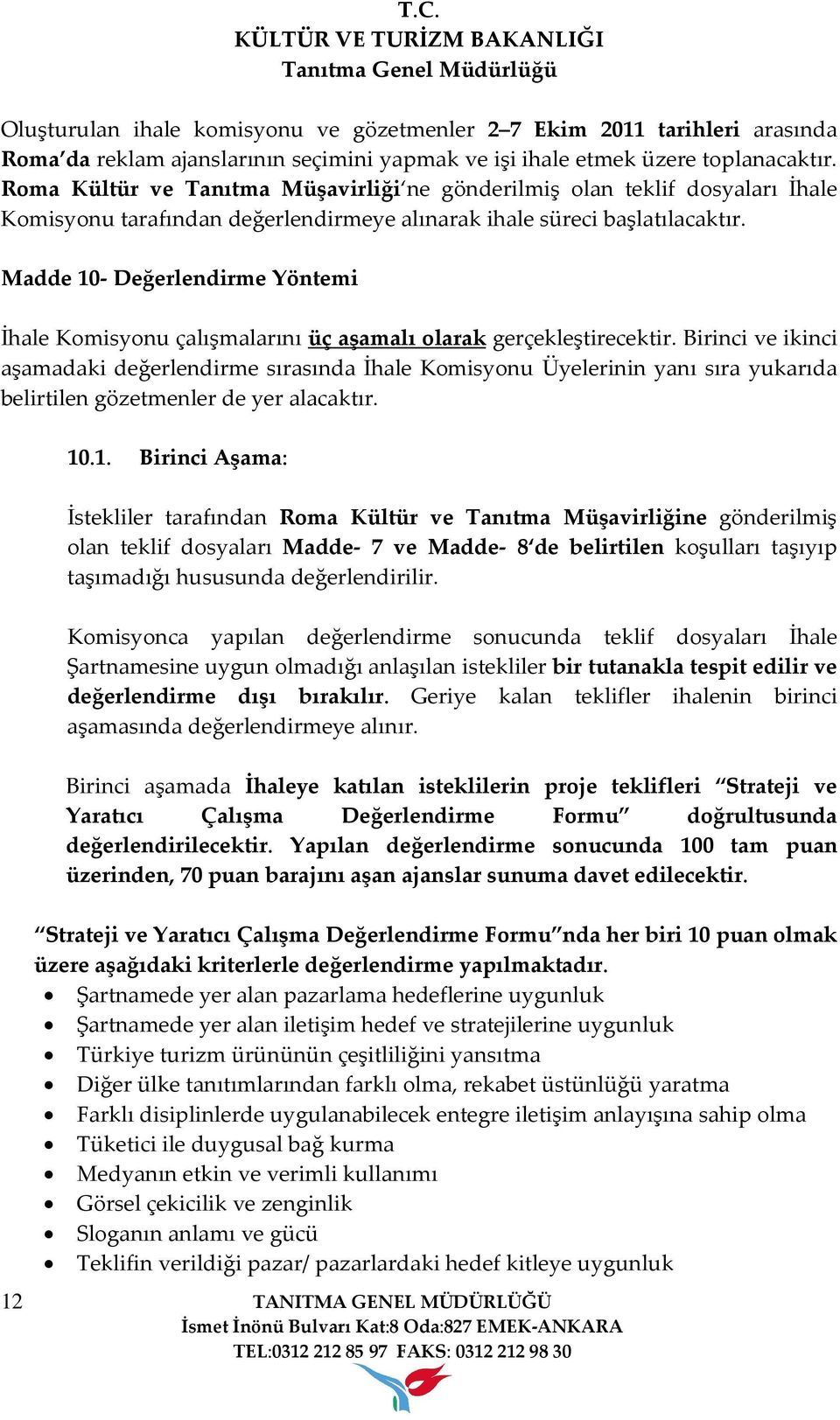 T.C.
KÜLTÜR VE TURİZM BAKANLIĞI
Tanıtma Genel Müdürlüğü

Oluşturulan ihale komisyonu ve gözetmenler 2–7 Ekim 2011 tarihleri arasında Roma'da reklam ajanslarının seçimini yapmak ve işi ihale etmek üzere toplanacaktır. Roma Kültür ve Tanıtma Müşavirliği'ne gönderilmiş olan teklif dosyaları İhale Komisyonu tarafından değerlendirmeye alınarak ihale süreci başlatılacaktır.

Madde 10- Değerlendirme Yöntemi

İhale Komisyonu çalışmalarını üç aşamalı olarak gerçekleştirecektir. Birinci ve ikinci aşamadaki değerlendirme sırasında İhale Komisyonu Üyelerinin yanı sıra yukarıda belirtilen gözetmenler de yer alacaktır.

10.1. Birinci Aşama:

İstekliler tarafından Roma Kültür ve Tanıtma Müşavirliğine gönderilmiş olan teklif dosyaları Madde- 7 ve Madde- 8'de belirtilen koşulları taşıyıp taşımadığı hususunda değerlendirilir.

Komisyonca yapılan değerlendirme sonucunda teklif dosyaları İhale Şartnamesine uygun olmadığı anlaşılan istekliler bir tutanakla tespit edilir ve değerlendirme dışı bırakılır. Geriye kalan teklifler ihalenin birinci aşamasında değerlendirmeye alınır.

Birinci aşamada İhaleye katılan isteklilerin proje teklifleri "Strateji ve Yaratıcı Çalışma Değerlendirme Formu" doğrultusunda değerlendirilecektir. Yapılan değerlendirme sonucunda 100 tam puan üzerinden, 70 puan barajını aşan ajanslar sunuma davet edilecektir.

"Strateji ve Yaratıcı Çalışma Değerlendirme Formu"nda her biri 10 puan olmak üzere aşağıdaki kriterlerle değerlendirme yapılmaktadır.
• Şartnamede yer alan pazarlama hedeflerine uygunluk
• Şartnamede yer alan iletişim hedef ve stratejilerine uygunluk
• Türkiye turizm ürününün çeşitliliğini yansıtma
• Diğer ülke tanıtımlarından farklı olma, rekabet üstünlüğü yaratma
• Farklı disiplinlerde uygulanabilecek entegre iletişim anlayışına sahip olma
• Tüketici ile duygusal bağ kurma
• Medyanın etkin ve verimli kullanımı
• Görsel çekicilik ve zenginlik
• Sloganın anlamı ve gücü
• Teklifin verildiği pazar/ pazarlardaki hedef kitleye uygunluk

12
TANITMA GENEL MÜDÜRLÜĞÜ
İsmet İnönü Bulvarı Kat:8 Oda:827 EMEK-ANKARA
TEL:0312 212 85 97 FAKS: 0312 212 98 30